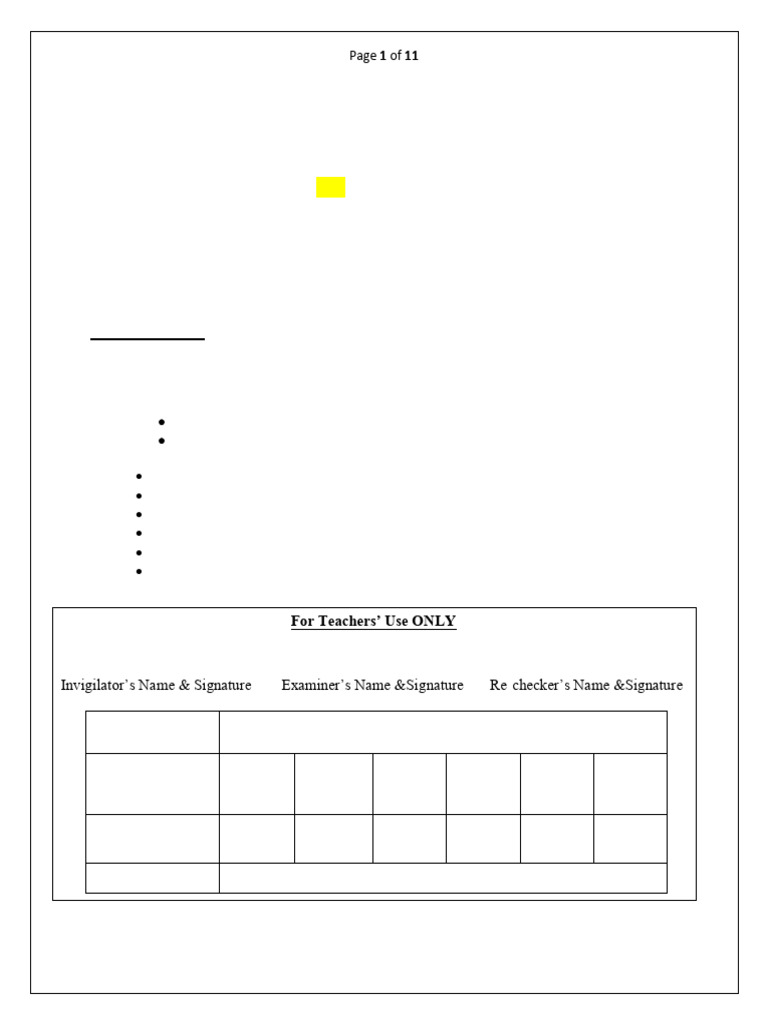 Page 1 of 11

For Teachers' Use ONLY

Invigilator's Name & Signature Examiner's Name &Signature Re checker's Name &Signature